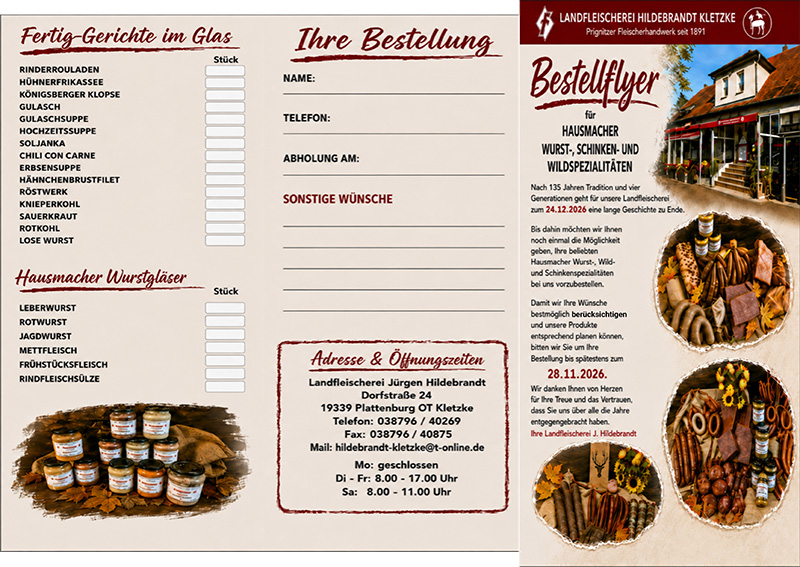 Fertig-Gerichte im Glas

Stück

RINDERROULADEN
HÜHNERFRIKASSEE
KÖNIGSBERGER KLOPSE
GULASCH
GULASCHSUPPE
HOCHZEITSSUPPE
SOLJANKA
CHILI CON CARNE
ERBSENSUPPE
HÄHNCHENBRUSTFILET
RÖSTWERK
KNIEPERKOHL
SAUERKRAUT
ROTKOHL
LOSE WURST

Hausmacher Wurstgläser

Stück

LEBERWURST
ROTWURST
JAGDWURST
METTFLEISCH
FRÜHSTÜCKSFLEISCH
RINDFLEISCHSÜLZE

Ihre Bestellung

NAME:

TELEFON:

ABHOLUNG AM:

SONSTIGE WÜNSCHE

Adresse & Öffnungszeiten

Landfleischerei Jürgen Hildebrandt
Dorfstraße 24
19339 Plattenburg OT Kletzke
Telefon: 038796 / 40269
Fax: 038796 / 40875
Mail: hildebrandt-kletzke@t-online.de

Mo: geschlossen
Di - Fr: 8.00 - 17.00 Uhr
Sa: 8.00 - 11.00 Uhr

LANDFLEISCHEREI HILDEBRANDT KLETZKE
Prignitzer Fleischerhandwerk seit 1891

Bestellflyer
für
HAUSMACHER
WURST-, SCHINKEN- UND
WILDSPEZIALITÄTEN

Nach 135 Jahren Tradition und vier Generationen geht für unsere Landfleischerei zum 24.12.2026 eine lange Geschichte zu Ende.

Bis dahin möchten wir Ihnen noch einmal die Möglichkeit geben, Ihre beliebten Hausmacher Wurst-, Wild- und Schinkenspezialitäten bei uns vorzubestellen.

Damit wir Ihre Wünsche bestmöglich berücksichtigen und unsere Produkte entsprechend planen können, bitten wir Sie um Ihre Bestellung bis spätestens zum

28.11.2026.

Wir danken Ihnen von Herzen für Ihre Treue und das Vertrauen, dass Sie uns über alle die Jahre entgegengebracht haben.
Ihre Landfleischerei J. Hildebrandt